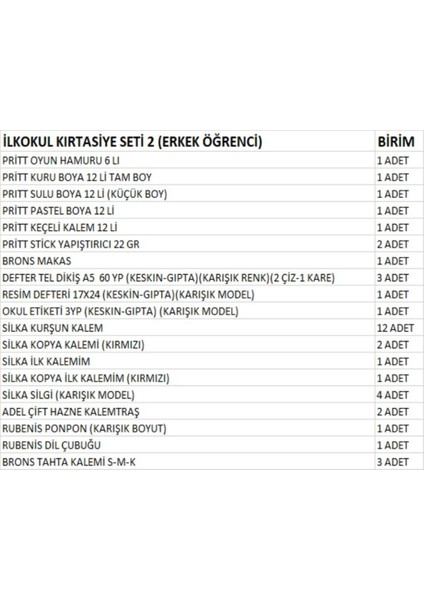 | İLKOKUL KIRTASİYE SETİ 2 (ERKEK ÖĞRENCİ) | BİRİM |
|---|---|
| PRİTT OYUN HAMURU 6 LI | 1 ADET |
| PRİTT KURU BOYA 12 Lİ TAM BOY | 1 ADET |
| PRİTT SULU BOYA 12 Lİ (KÜÇÜK BOY) | 1 ADET |
| PRİTT PASTEL BOYA 12 Lİ | 1 ADET |
| PRİTT KEÇELİ KALEM 12 Lİ | 1 ADET |
| PRİTT STİCK YAPIŞTIRICI 22 GR | 2 ADET |
| BRONS MAKAS | 1 ADET |
| DEFTER TEL DİKİŞ A5 60 YP (KESKIN-GIPTA)(KARIŞIK RENK)(2 ÇİZ-1 KARE) | 3 ADET |
| RESİM DEFTERİ 17X24 (KESKIN-GIPTA)(KARIŞIK MODEL) | 1 ADET |
| OKUL ETİKETİ 3YP (KESKIN-GIPTA) (KARIŞIK MODEL) | 1 ADET |
| SİLKA KURŞUN KALEM | 12 ADET |
| SİLKA KOPYA KALEMİ (KIRMIZI) | 2 ADET |
| SİLKA İLK KALEMİM | 1 ADET |
| SİLKA KOPYA İLK KALEMİM (KIRMIZI) | 1 ADET |
| SİLKA SİLGİ (KARIŞIK MODEL) | 4 ADET |
| ADEL ÇİFT HAZNE KALEMTRAŞ | 2 ADET |
| RUBENİS PONPON (KARIŞIK BOYUT) | 1 ADET |
| RUBENİS DİL ÇUBUĞU | 1 ADET |
| BRONS TAHTA KALEMİ S-M-K | 3 ADET |